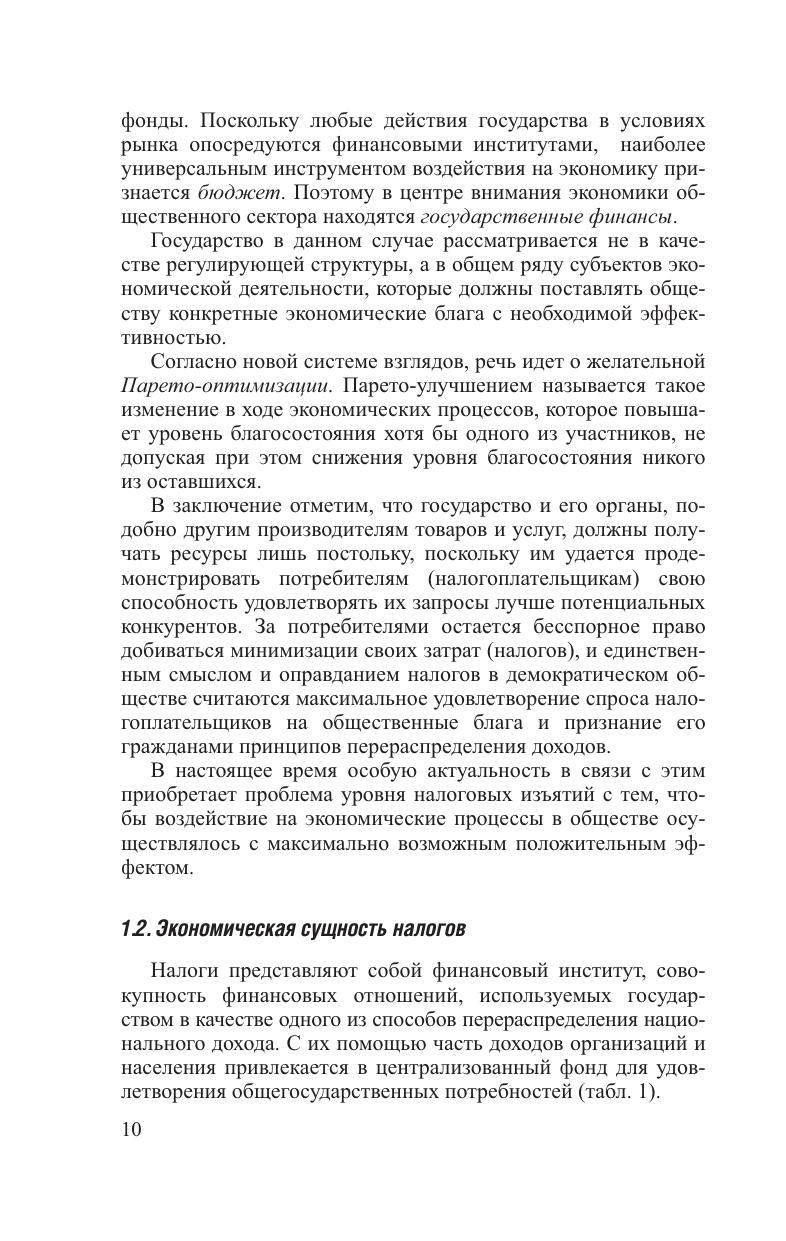 фонды. Поскольку любые действия государства в условиях рынка опосредуются финансовыми институтами, наиболее универсальным инструментом воздействия на экономику признается бюджет. Поэтому в центре внимания экономики общественного сектора находятся государственные финансы.

Государство в данном случае рассматривается не в качестве регулирующей структуры, а в общем ряду субъектов экономической деятельности, которые должны поставлять обществу конкретные экономические блага с необходимой эффективностью.

Согласно новой системе взглядов, речь идет о желательной Парето-оптимизации. Парето-улучшением называется такое изменение в ходе экономических процессов, которое повышает уровень благосостояния хотя бы одного из участников, не допуская при этом снижения уровня благосостояния никого из оставшихся.

В заключение отметим, что государство и его органы, подобно другим производителям товаров и услуг, должны получать ресурсы лишь постольку, поскольку им удается продемонстрировать потребителям (налогоплательщикам) свою способность удовлетворять их запросы лучше потенциальных конкурентов. За потребителями остается бесспорное право добиваться минимизации своих затрат (налогов), и единственным смыслом и оправданием налогов в демократическом обществе считаются максимальное удовлетворение спроса налогоплательщиков на общественные блага и признание его гражданами принципов перераспределения доходов.

В настоящее время особую актуальность в связи с этим приобретает проблема уровня налоговых изъятий с тем, чтобы воздействие на экономические процессы в обществе осуществлялось с максимально возможным положительным эффектом.

1.2. Экономическая сущность налогов

Налоги представляют собой финансовый институт, совокупность финансовых отношений, используемых государством в качестве одного из способов перераспределения национального дохода. С их помощью часть доходов организаций и населения привлекается в централизованный фонд для удовлетворения общегосударственных потребностей (табл. 1).

10